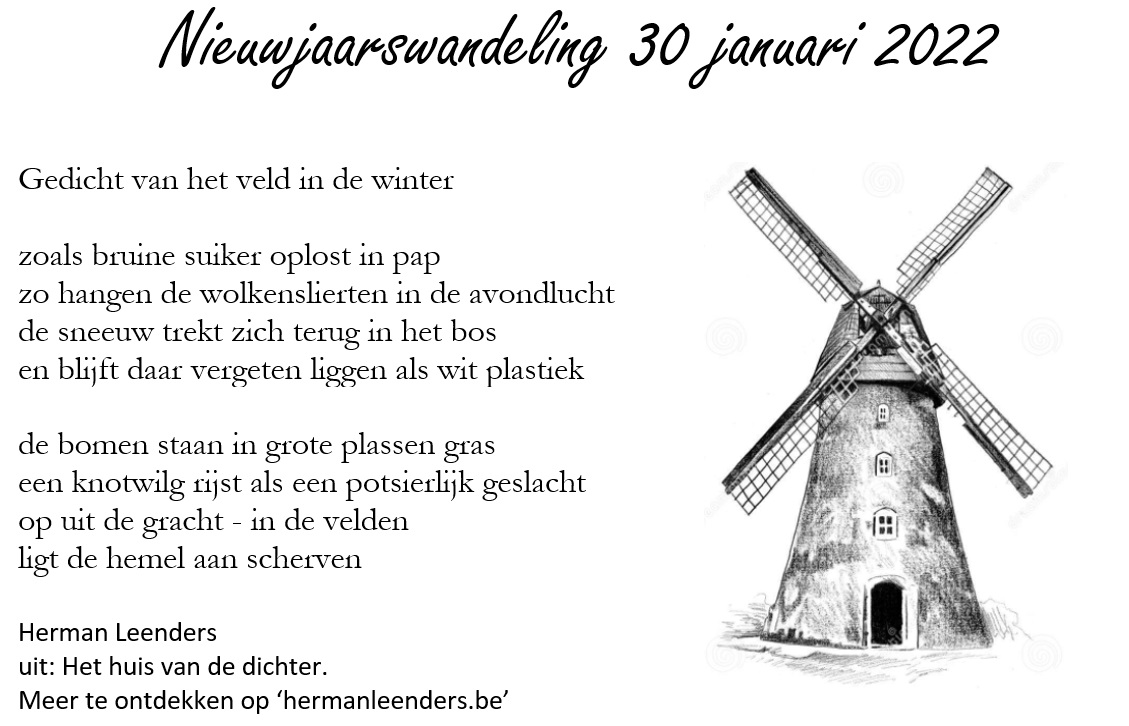 Nieuwjaarswandeling 30 januari 2022

Gedicht van het veld in de winter

zoals bruine suiker oplost in pap
zo hangen de wolkenslierten in de avondlucht
de sneeuw trekt zich terug in het bos
en blijft daar vergeten liggen als wit plastiek

de bomen staan in grote plassen gras
een knotwilg rijst als een potsierlijk geslacht
op uit de gracht - in de velden
ligt de hemel aan scherven

Herman Leenders
uit: Het huis van de dichter.
Meer te ontdekken op 'hermanleenders.be'